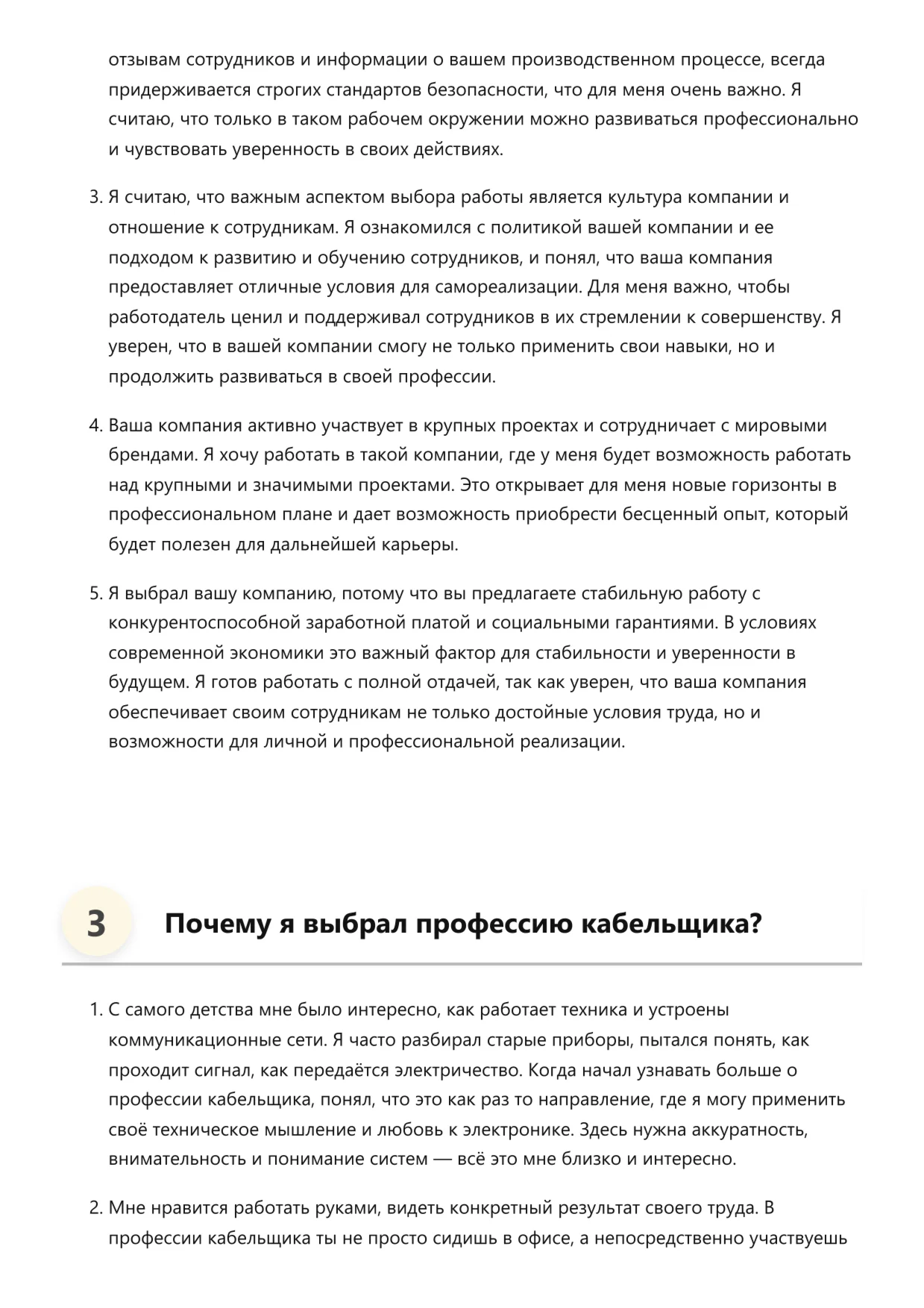 отзывам сотрудников и информации о вашем производственном процессе, всегда придерживается строгих стандартов безопасности, что для меня очень важно. Я считаю, что только в таком рабочем окружении можно развиваться профессионально и чувствовать уверенность в своих действиях.

3. Я считаю, что важным аспектом выбора работы является культура компании и отношение к сотрудникам. Я ознакомился с политикой вашей компании и ее подходом к развитию и обучению сотрудников, и понял, что ваша компания предоставляет отличные условия для самореализации. Для меня важно, чтобы работодатель ценил и поддерживал сотрудников в их стремлении к совершенству. Я уверен, что в вашей компании смогу не только применить свои навыки, но и продолжить развиваться в своей профессии.

4. Ваша компания активно участвует в крупных проектах и сотрудничает с мировыми брендами. Я хочу работать в такой компании, где у меня будет возможность работать над крупными и значимыми проектами. Это открывает для меня новые горизонты в профессиональном плане и дает возможность приобрести бесценный опыт, который будет полезен для дальнейшей карьеры.

5. Я выбрал вашу компанию, потому что вы предлагаете стабильную работу с конкурентоспособной заработной платой и социальными гарантиями. В условиях современной экономики это важный фактор для стабильности и уверенности в будущем. Я готов работать с полной отдачей, так как уверен, что ваша компания обеспечивает своим сотрудникам не только достойные условия труда, но и возможности для личной и профессиональной реализации.

3 Почему я выбрал профессию кабельщика?

1. С самого детства мне было интересно, как работает техника и устроены коммуникационные сети. Я часто разбирал старые приборы, пытался понять, как проходит сигнал, как передаётся электричество. Когда начал узнавать больше о профессии кабельщика, понял, что это как раз то направление, где я могу применить своё техническое мышление и любовь к электронике. Здесь нужна аккуратность, внимательность и понимание систем — всё это мне близко и интересно.

2. Мне нравится работать руками, видеть конкретный результат своего труда. В профессии кабельщика ты не просто сидишь в офисе, а непосредственно участвуешь